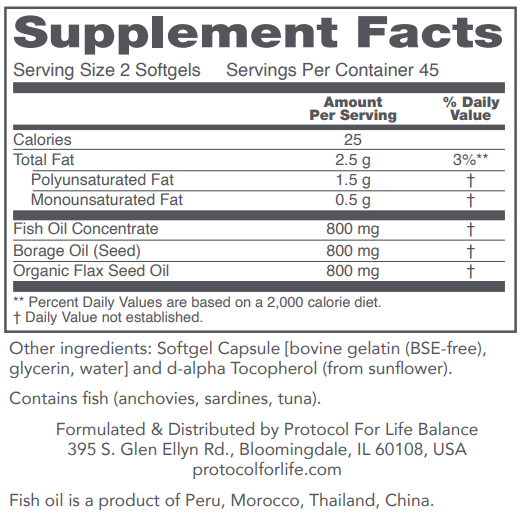 Supplement Facts

Serving Size 2 Softgels Servings Per Container 45

| | Amount Per Serving | % Daily Value |
|---|---|---|
| Calories | 25 | |
| Total Fat | 2.5 g | 3%** |
| Polyunsaturated Fat | 1.5 g | † |
| Monounsaturated Fat | 0.5 g | † |
| Fish Oil Concentrate | 800 mg | † |
| Borage Oil (Seed) | 800 mg | † |
| Organic Flax Seed Oil | 800 mg | † |

** Percent Daily Values are based on a 2,000 calorie diet.
† Daily Value not established.

Other ingredients: Softgel Capsule [bovine gelatin (BSE-free), glycerin, water] and d-alpha Tocopherol (from sunflower).

Contains fish (anchovies, sardines, tuna).

Formulated & Distributed by Protocol For Life Balance
395 S. Glen Ellyn Rd., Bloomingdale, IL 60108, USA
protocolforlife.com

Fish oil is a product of Peru, Morocco, Thailand, China.